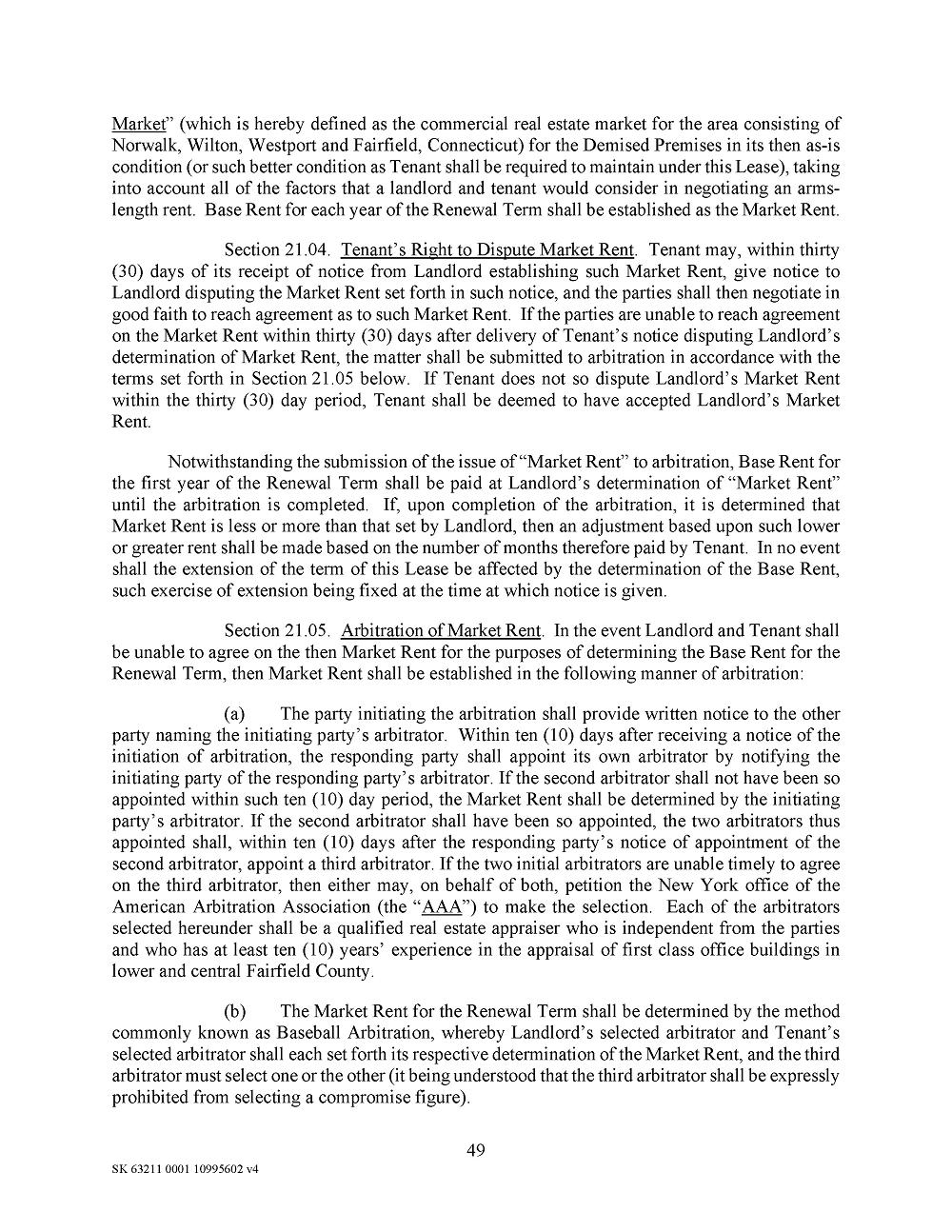 Market" (which is hereby defined as the commercial real estate market for the area consisting of Norwalk, Wilton, Westport and Fairfield, Connecticut) for the Demised Premises in its then as-is condition (or such better condition as Tenant shall be required to maintain under this Lease), taking into account all of the factors that a landlord and tenant would consider in negotiating an arms-length rent. Base Rent for each year of the Renewal Term shall be established as the Market Rent.

Section 21.04. Tenant's Right to Dispute Market Rent. Tenant may, within thirty (30) days of its receipt of notice from Landlord establishing such Market Rent, give notice to Landlord disputing the Market Rent set forth in such notice, and the parties shall then negotiate in good faith to reach agreement as to such Market Rent. If the parties are unable to reach agreement on the Market Rent within thirty (30) days after delivery of Tenant's notice disputing Landlord's determination of Market Rent, the matter shall be submitted to arbitration in accordance with the terms set forth in Section 21.05 below. If Tenant does not so dispute Landlord's Market Rent within the thirty (30) day period, Tenant shall be deemed to have accepted Landlord's Market Rent.

Notwithstanding the submission of the issue of "Market Rent" to arbitration, Base Rent for the first year of the Renewal Term shall be paid at Landlord's determination of "Market Rent" until the arbitration is completed. If, upon completion of the arbitration, it is determined that Market Rent is less or more than that set by Landlord, then an adjustment based upon such lower or greater rent shall be made based on the number of months therefore paid by Tenant. In no event shall the extension of the term of this Lease be affected by the determination of the Base Rent, such exercise of extension being fixed at the time at which notice is given.

Section 21.05. Arbitration of Market Rent. In the event Landlord and Tenant shall be unable to agree on the then Market Rent for the purposes of determining the Base Rent for the Renewal Term, then Market Rent shall be established in the following manner of arbitration:

(a) The party initiating the arbitration shall provide written notice to the other party naming the initiating party's arbitrator. Within ten (10) days after receiving a notice of the initiation of arbitration, the responding party shall appoint its own arbitrator by notifying the initiating party of the responding party's arbitrator. If the second arbitrator shall not have been so appointed within such ten (10) day period, the Market Rent shall be determined by the initiating party's arbitrator. If the second arbitrator shall have been so appointed, the two arbitrators thus appointed shall, within ten (10) days after the responding party's notice of appointment of the second arbitrator, appoint a third arbitrator. If the two initial arbitrators are unable timely to agree on the third arbitrator, then either may, on behalf of both, petition the New York office of the American Arbitration Association (the "AAA") to make the selection. Each of the arbitrators selected hereunder shall be a qualified real estate appraiser who is independent from the parties and who has at least ten (10) years' experience in the appraisal of first class office buildings in lower and central Fairfield County.

(b) The Market Rent for the Renewal Term shall be determined by the method commonly known as Baseball Arbitration, whereby Landlord's selected arbitrator and Tenant's selected arbitrator shall each set forth its respective determination of the Market Rent, and the third arbitrator must select one or the other (it being understood that the third arbitrator shall be expressly prohibited from selecting a compromise figure).

49

SK 63211 0001 10995602 v4